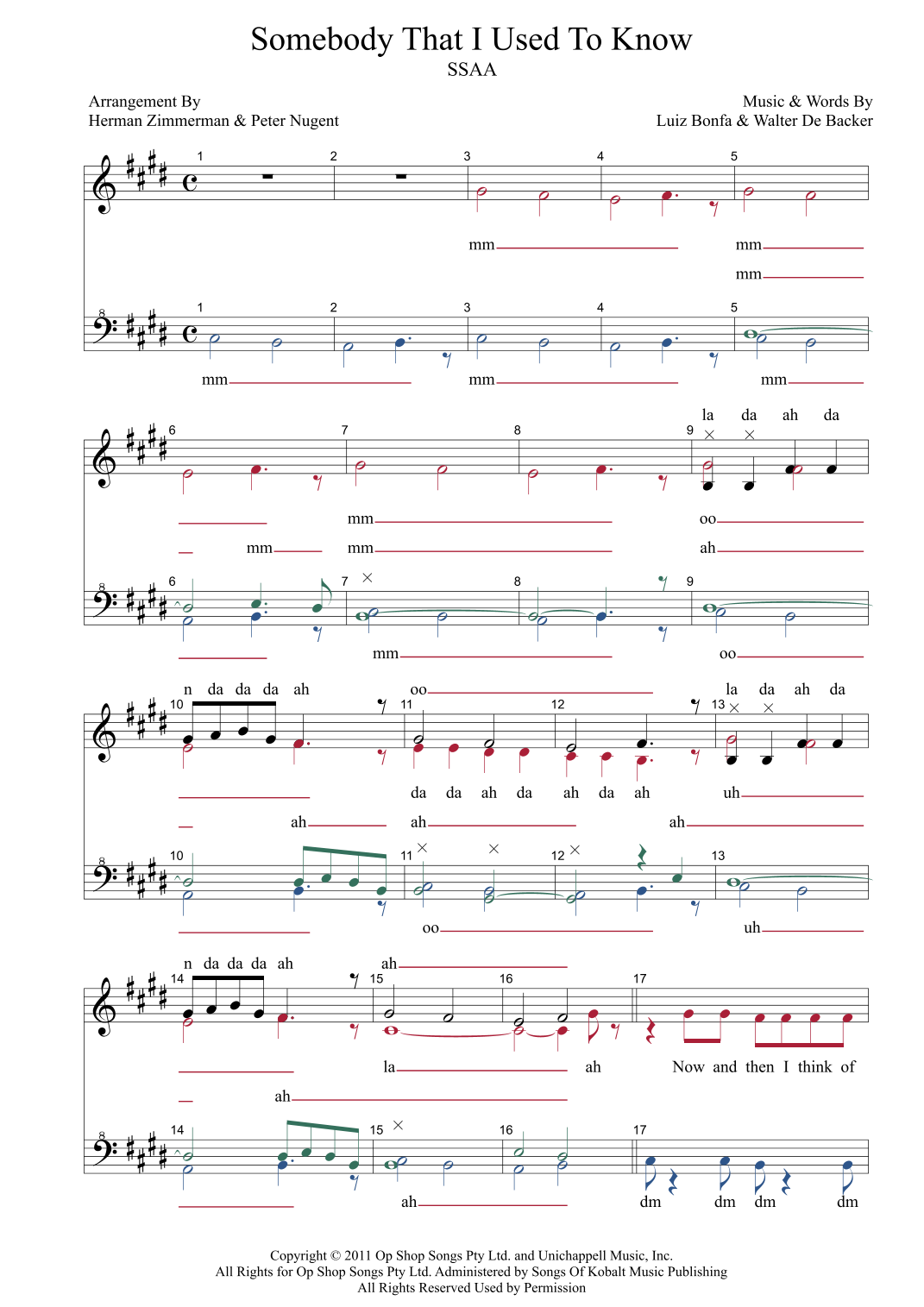 Somebody That I Used To Know
SSAA

Arrangement By
Herman Zimmerman & Peter Nugent

Music & Words By
Luiz Bonfa & Walter De Backer

1 2 3 4 5

mm mm
mm

8
1 2 3 4 5

mm mm mm

la da ah da
6 7 8 9

mm oo
mm mm ah

8
6 7 8 9

mm oo

n da da da ah oo la da ah da
10 11 12 13

da da ah da ah da ah uh
ah ah ah

8
10 11 12 13

oo uh

n da da da ah ah
14 15 16 17

la ah Now and then I think of
ah

8
14 15 16 17

ah dm dm dm dm

Copyright © 2011 Op Shop Songs Pty Ltd. and Unichappell Music, Inc.
All Rights for Op Shop Songs Pty Ltd. Administered by Songs Of Kobalt Music Publishing
All Rights Reserved Used by Permission